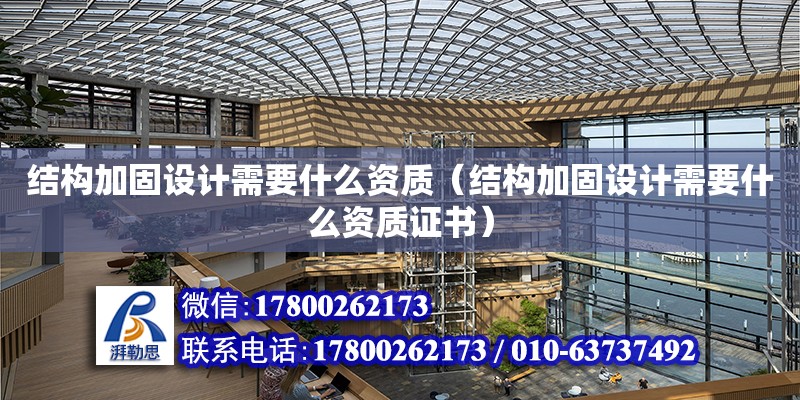 结构加固设计需要什么资质（结构加固设计需要什么资质证书）

湃勒思

微信:17800262173

联系电话:17800262173 / 010-63737492